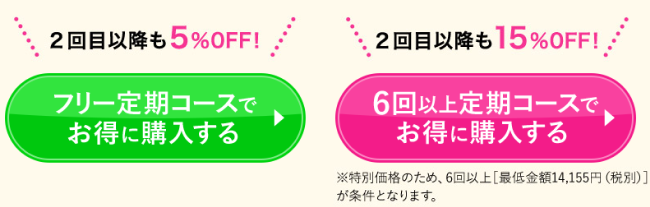 ２回目以降も5％OFF!

フリー定期コースでお得に購入する

２回目以降も15％OFF!

6回以上定期コースでお得に購入する

※特別価格のため、6回以上［最低金額14,155円（税別）］が条件となります。